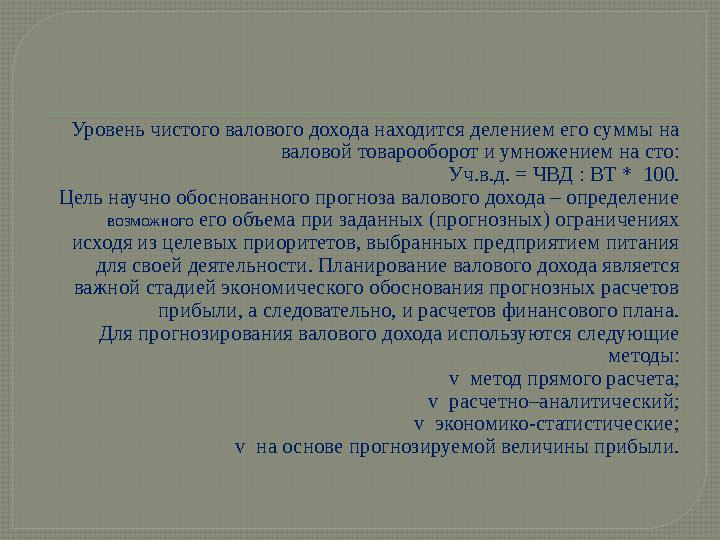 Уровень чистого валового дохода находится делением его суммы на валовой товарооборот и умножением на сто:
Уч.в.д. = ЧВД : ВТ * 100.
Цель научно обоснованного прогноза валового дохода – определение возможного его объема при заданных (прогнозных) ограничениях исходя из целевых приоритетов, выбранных предприятием питания для своей деятельности. Планирование валового дохода является важной стадией экономического обоснования прогнозных расчетов прибыли, а следовательно, и расчетов финансового плана.
Для прогнозирования валового дохода используются следующие методы:
v метод прямого расчета;
v расчетно–аналитический;
v экономико-статистические;
v на основе прогнозируемой величины прибыли.